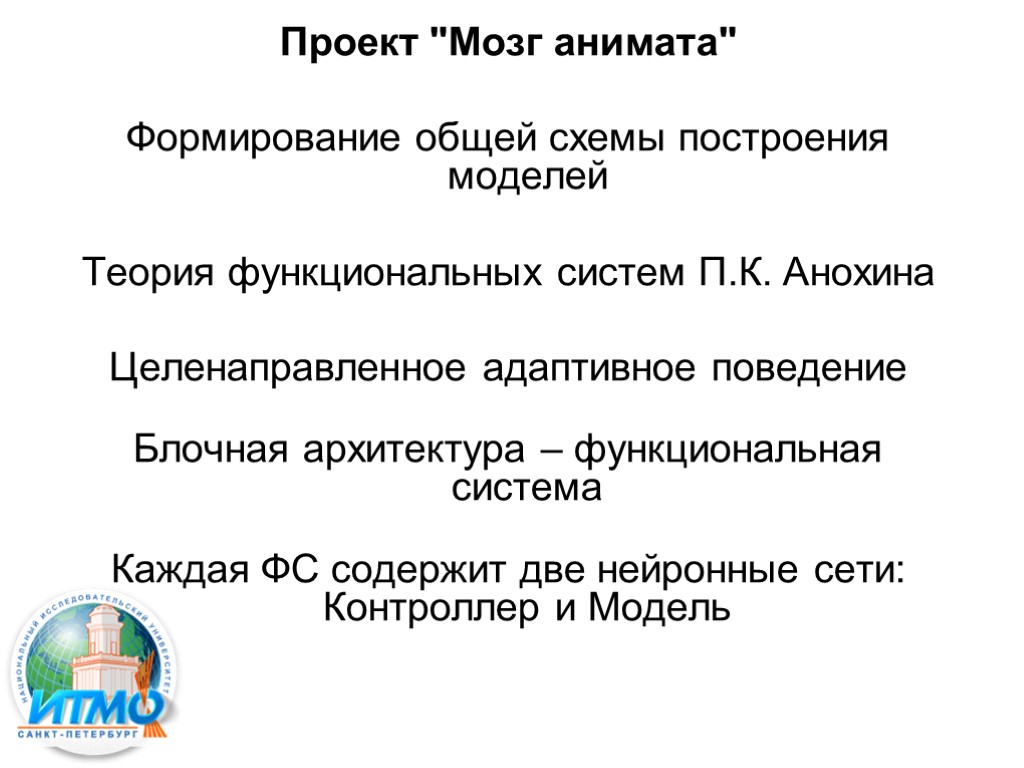 Проект "Мозг анимата"

Формирование общей схемы построения моделей

Теория функциональных систем П.К. Анохина

Целенаправленное адаптивное поведение

Блочная архитектура – функциональная система

Каждая ФС содержит две нейронные сети: Контроллер и Модель

НАЦИОНАЛЬНЫЙ ИССЛЕДОВАТЕЛЬСКИЙ УНИВЕРСИТЕТ
ИТМО
САНКТ-ПЕТЕРБУРГ